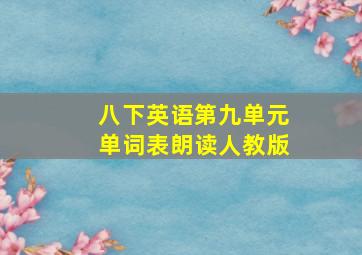 八下英语第九单元
单词表朗读人教版